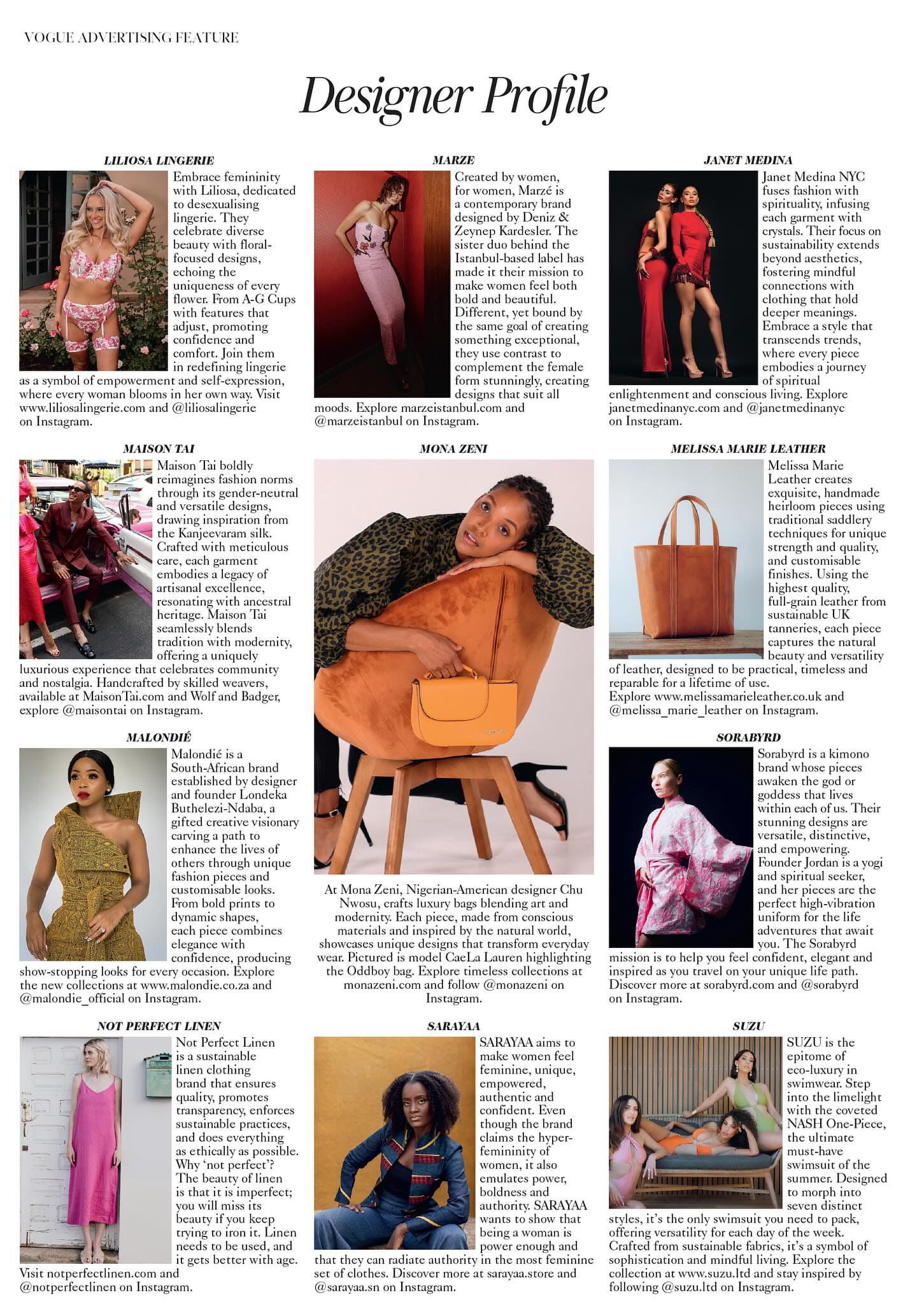 VOGUE ADVERTISING FEATURE

Designer Profile

LILIOSA LINGERIE

Embrace femininity with Liliosa, dedicated to desexualising lingerie. They celebrate diverse beauty with floral-focused designs, echoing the uniqueness of every flower. From A-G Cups with features that adjust, promoting confidence and comfort. Join them in redefining lingerie as a symbol of empowerment and self-expression, where every woman blooms in her own way. Visit www.liliosalingerie.com and @liliosalingerie on Instagram.

MAISON TAI

Maison Tai boldly reimagines fashion norms through its gender-neutral and versatile designs, drawing inspiration from the Kanjeevaram silk. Crafted with meticulous care, each garment embodies a legacy of artisanal excellence, resonating with ancestral heritage. Maison Tai seamlessly blends tradition with modernity, offering a uniquely luxurious experience that celebrates community and nostalgia. Handcrafted by skilled weavers, available at MaisonTai.com and Wolf and Badger, explore @maisontai on Instagram.

MALONDIÉ

Malondié is a South-African brand established by designer and founder Londeka Buthelezi-Ndaba, a gifted creative visionary carving a path to enhance the lives of others through unique fashion pieces and customisable looks. From bold prints to dynamic shapes, each piece combines elegance with confidence, producing show-stopping looks for every occasion. Explore the new collections at www.malondie.co.za and @malondie_official on Instagram.

NOT PERFECT LINEN

Not Perfect Linen is a sustainable linen clothing brand that ensures quality, promotes transparency, enforces sustainable practices, and does everything as ethically as possible. Why 'not perfect'? The beauty of linen is that it is imperfect; you will miss its beauty if you keep trying to iron it. Linen needs to be used, and it gets better with age. Visit notperfectlinen.com and @notperfectlinen on Instagram.

MARZE

Created by women, for women, Marzé is a contemporary brand designed by Deniz & Zeynep Kardesler. The sister duo behind the Istanbul-based label has made it their mission to make women feel both bold and beautiful. Different, yet bound by the same goal of creating something exceptional, they use contrast to complement the female form stunningly, creating designs that suit all moods. Explore marzeistanbul.com and @marzeistanbul on Instagram.

MONA ZENI

At Mona Zeni, Nigerian-American designer Chu Nwosu, crafts luxury bags blending art and modernity. Each piece, made from conscious materials and inspired by the natural world, showcases unique designs that transform everyday wear. Pictured is model CaeLa Lauren highlighting the Oddboy bag. Explore timeless collections at monazeni.com and follow @monazeni on Instagram.

SARAYAA

SARAYAA aims to make women feel feminine, unique, empowered, authentic and confident. Even though the brand claims the hyper-femininity of women, it also emulates power, boldness and authority. SARAYAA wants to show that being a woman is power enough and that they can radiate authority in the most feminine set of clothes. Discover more at sarayaa.store and @sarayaa.sn on Instagram.

JANET MEDINA

Janet Medina NYC fuses fashion with spirituality, infusing each garment with crystals. Their focus on sustainability extends beyond aesthetics, fostering mindful connections with clothing that hold deeper meanings. Embrace a style that transcends trends, where every piece embodies a journey of spiritual enlightenment and conscious living. Explore janetmedinanyc.com and @janetmedinanyc on Instagram.

MELISSA MARIE LEATHER

Melissa Marie Leather creates exquisite, handmade heirloom pieces using traditional saddlery techniques for unique strength and quality, and customisable finishes. Using the highest quality, full-grain leather from sustainable UK tanneries, each piece captures the natural beauty and versatility of leather, designed to be practical, timeless and reparable for a lifetime of use. Explore www.melissamarieleather.co.uk and @melissa_marie_leather on Instagram.

SORABYRD

Sorabyrd is a kimono brand whose pieces awaken the god or goddess that lives within each of us. Their stunning designs are versatile, distinctive, and empowering. Founder Jordan is a yogi and spiritual seeker, and her pieces are the perfect high-vibration uniform for the life adventures that await you. The Sorabyrd mission is to help you feel confident, elegant and inspired as you travel on your unique life path. Discover more at sorabyrd.com and @sorabyrd on Instagram.

SUZU

SUZU is the epitome of eco-luxury in swimwear. Step into the limelight with the coveted NASH One-Piece, the ultimate must-have swimsuit of the summer. Designed to morph into seven distinct styles, it's the only swimsuit you need to pack, offering versatility for each day of the week. Crafted from sustainable fabrics, it's a symbol of sophistication and mindful living. Explore the collection at www.suzu.ltd and stay inspired by following @suzu.ltd on Instagram.